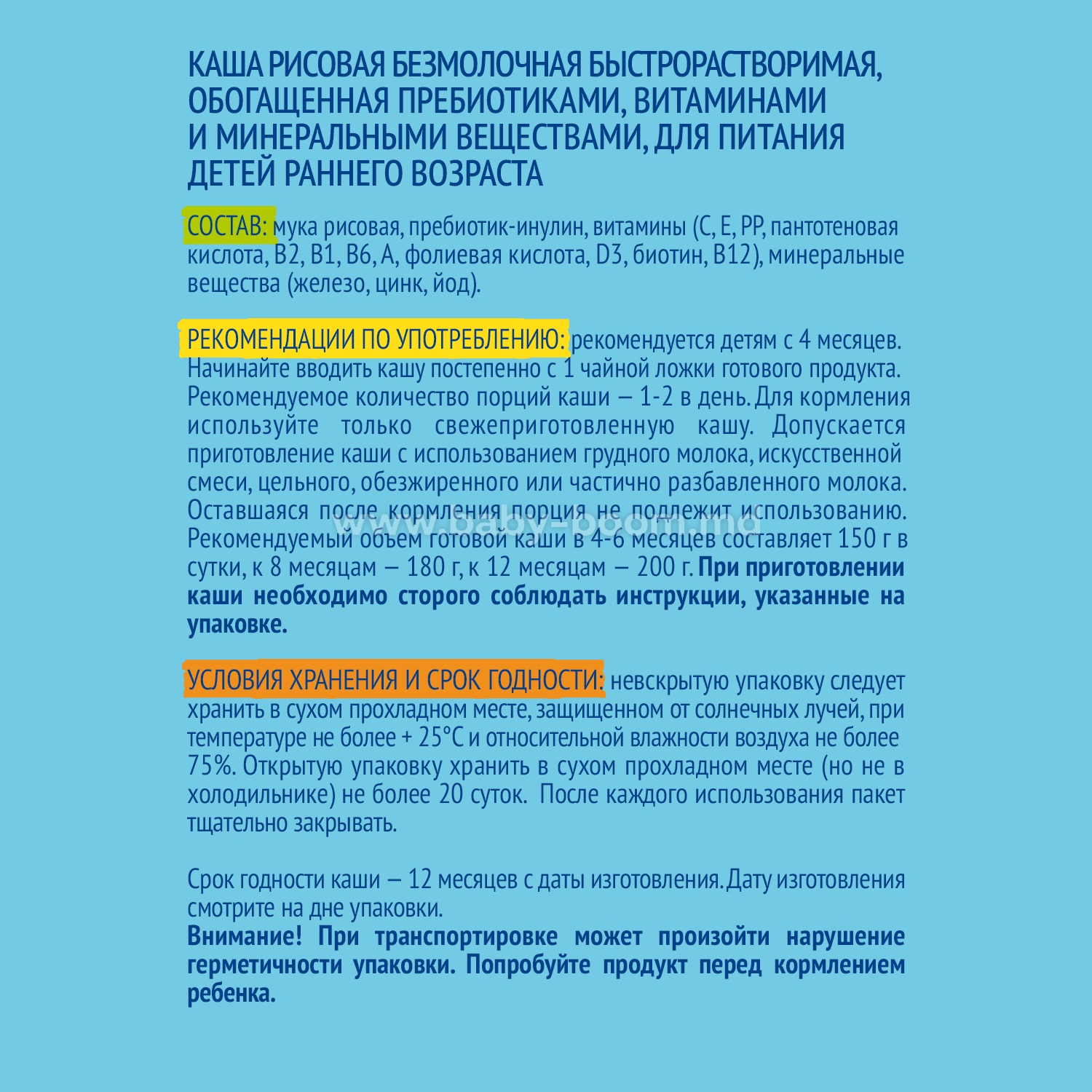 КАША РИСОВАЯ БЕЗМОЛОЧНАЯ БЫСТРОРАСТВОРИМАЯ, ОБОГАЩЕННАЯ ПРЕБИОТИКАМИ, ВИТАМИНАМИ И МИНЕРАЛЬНЫМИ ВЕЩЕСТВАМИ, ДЛЯ ПИТАНИЯ ДЕТЕЙ РАННЕГО ВОЗРАСТА

СОСТАВ: мука рисовая, пребиотик-инулин, витамины (С, Е, РР, пантотеновая кислота, В2, В1, В6, А, фолиевая кислота, D3, биотин, В12), минеральные вещества (железо, цинк, йод).

РЕКОМЕНДАЦИИ ПО УПОТРЕБЛЕНИЮ: рекомендуется детям с 4 месяцев. Начинайте вводить кашу постепенно с 1 чайной ложки готового продукта. Рекомендуемое количество порций каши – 1-2 в день. Для кормления используйте только свежеприготовленную кашу. Допускается приготовление каши с использованием грудного молока, искусственной смеси, цельного, обезжиренного или частично разбавленного молока. Оставшаяся после кормления порция не подлежит использованию. Рекомендуемый объем готовой каши в 4-6 месяцев составляет 150 г в сутки, к 8 месяцам – 180 г, к 12 месяцам – 200 г. При приготовлении каши необходимо сторого соблюдать инструкции, указанные на упаковке.

www.baby-boom.md

УСЛОВИЯ ХРАНЕНИЯ И СРОК ГОДНОСТИ: невскрытую упаковку следует хранить в сухом прохладном месте, защищенном от солнечных лучей, при температуре не более + 25°С и относительной влажности воздуха не более 75%. Открытую упаковку хранить в сухом прохладном месте (но не в холодильнике) не более 20 суток. После каждого использования пакет тщательно закрывать.

Срок годности каши – 12 месяцев с даты изготовления. Дату изготовления смотрите на дне упаковки.
Внимание! При транспортировке может произойти нарушение герметичности упаковки. Попробуйте продукт перед кормлением ребенка.